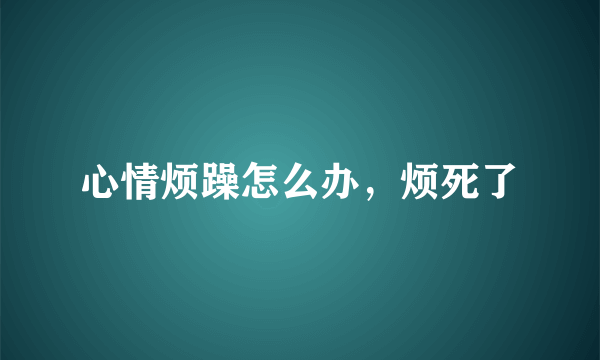 心情烦躁怎么办，烦死了